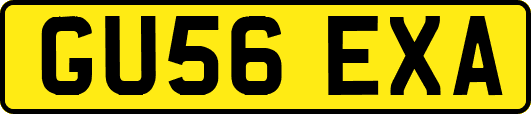 GU56 EXA